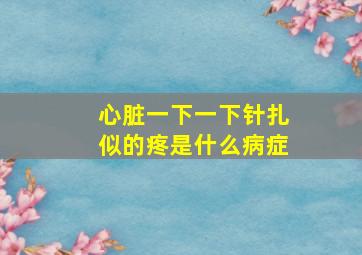 心脏一下一下针扎似的疼是什么病症